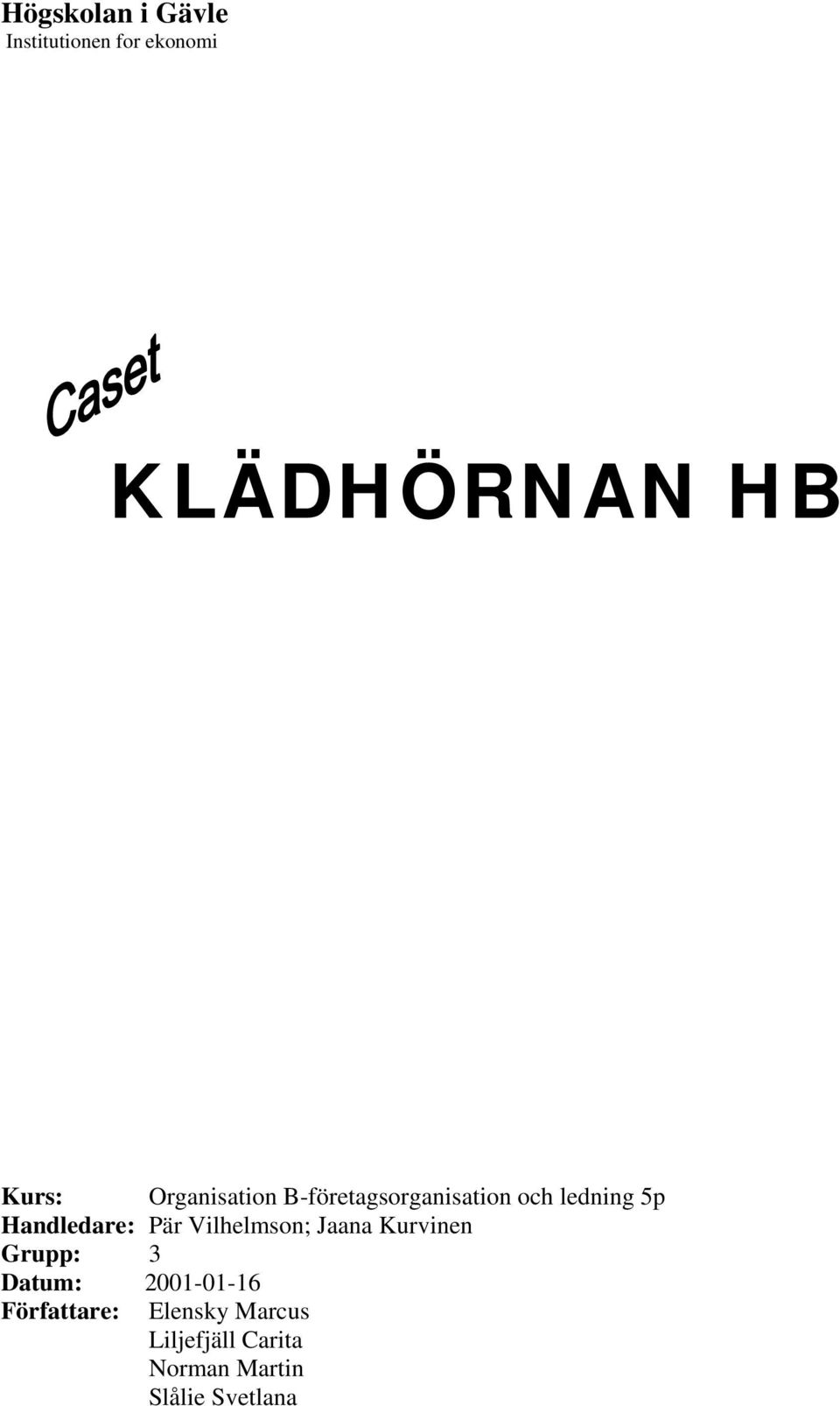 Högskolan i Gävle
Institutionen for ekonomi

Caset

KLÄDHÖRNAN HB

Kurs: Organisation B-företagsorganisation och ledning 5p
Handledare: Pär Vilhelmson; Jaana Kurvinen
Grupp: 3
Datum: 2001-01-16
Författare: Elensky Marcus
Liljefjäll Carita
Norman Martin
Slålie Svetlana